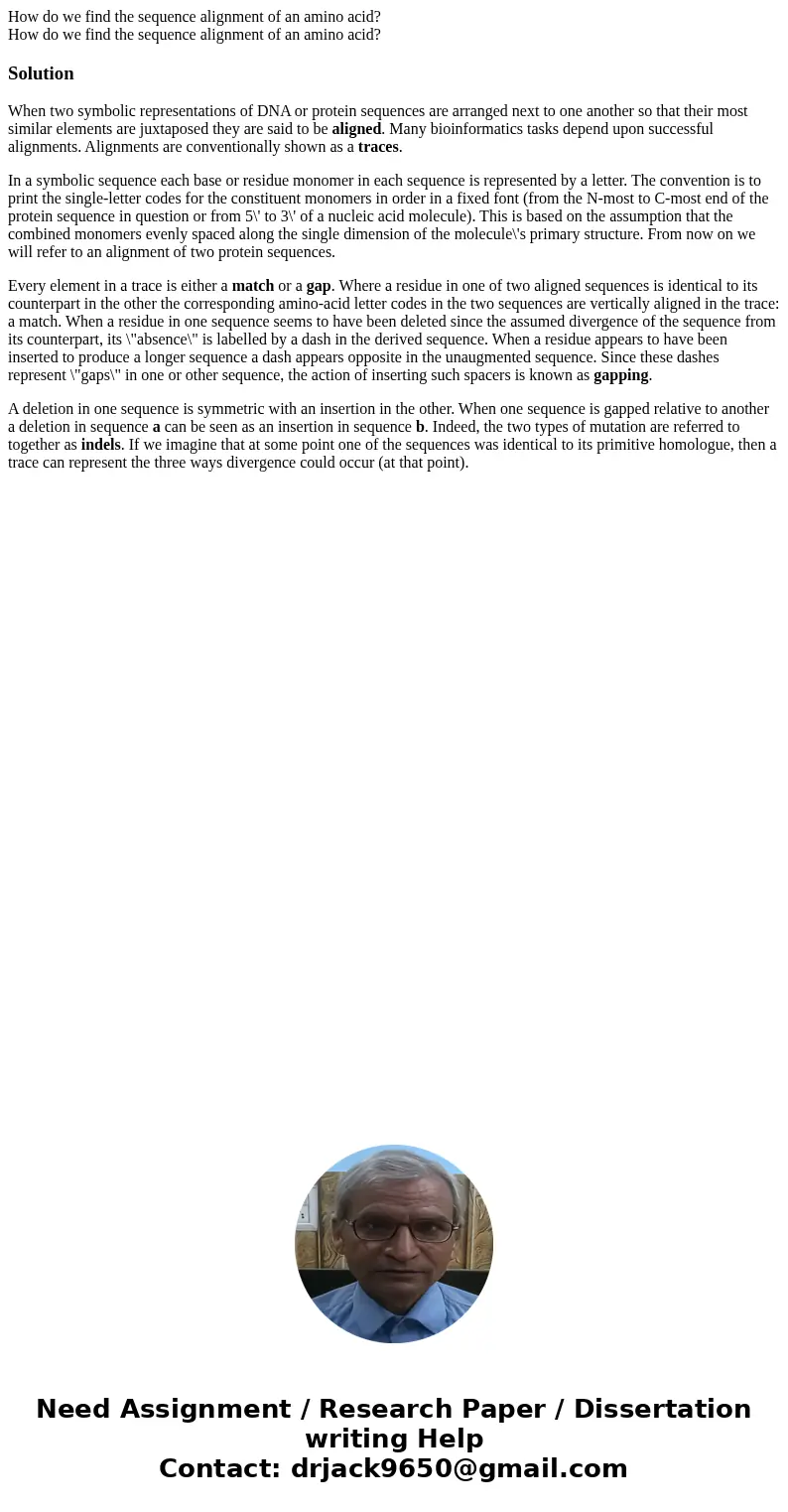 How do we find the sequence alignment of an amino acid?
How do we find the sequence alignment of an amino acid?

Solution

When two symbolic representations of DNA or protein sequences are arranged next to one another so that their most similar elements are juxtaposed they are said to be aligned. Many bioinformatics tasks depend upon successful alignments. Alignments are conventionally shown as a traces.

In a symbolic sequence each base or residue monomer in each sequence is represented by a letter. The convention is to print the single-letter codes for the constituent monomers in order in a fixed font (from the N-most to C-most end of the protein sequence in question or from 5\' to 3\' of a nucleic acid molecule). This is based on the assumption that the combined monomers evenly spaced along the single dimension of the molecule\'s primary structure. From now on we will refer to an alignment of two protein sequences.

Every element in a trace is either a match or a gap. Where a residue in one of two aligned sequences is identical to its counterpart in the other the corresponding amino-acid letter codes in the two sequences are vertically aligned in the trace: a match. When a residue in one sequence seems to have been deleted since the assumed divergence of the sequence from its counterpart, its \"absence\" is labelled by a dash in the derived sequence. When a residue appears to have been inserted to produce a longer sequence a dash appears opposite in the unaugmented sequence. Since these dashes represent \"gaps\" in one or other sequence, the action of inserting such spacers is known as gapping.

A deletion in one sequence is symmetric with an insertion in the other. When one sequence is gapped relative to another a deletion in sequence a can be seen as an insertion in sequence b. Indeed, the two types of mutation are referred to together as indels. If we imagine that at some point one of the sequences was identical to its primitive homologue, then a trace can represent the three ways divergence could occur (at that point).

Need Assignment / Research Paper / Dissertation writing Help
Contact: drjack9650@gmail.com